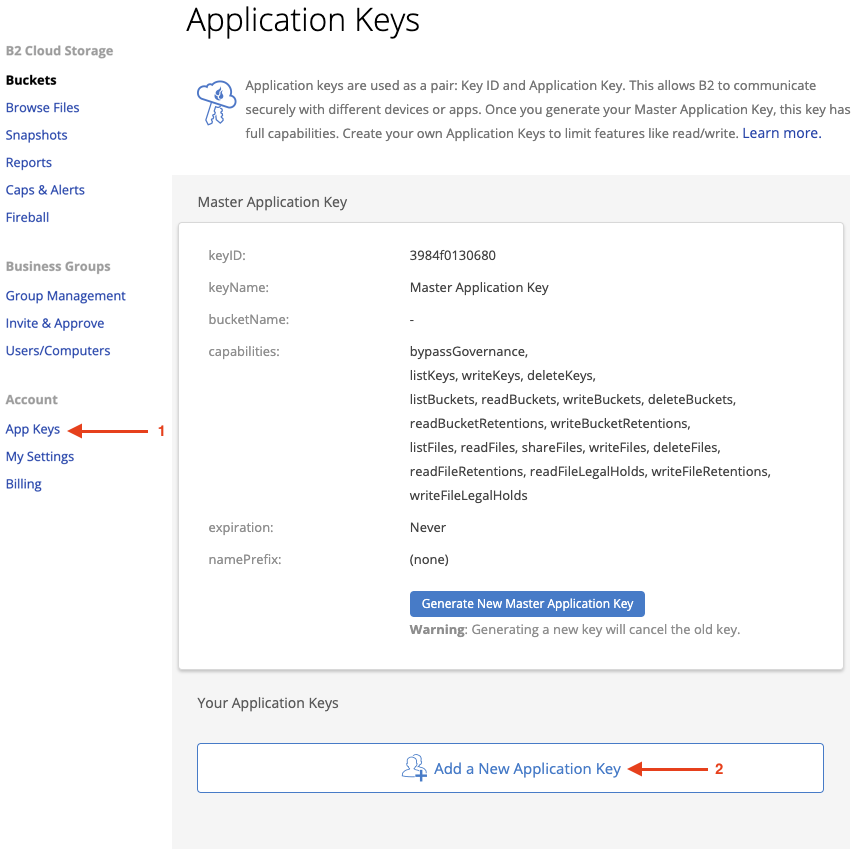 B2 Cloud Storage
Buckets
Browse Files
Snapshots
Reports
Caps & Alerts
Fireball

Business Groups
Group Management
Invite & Approve
Users/Computers

Account
App Keys
1
My Settings
Billing

Application Keys

Application keys are used as a pair: Key ID and Application Key. This allows B2 to communicate securely with different devices or apps. Once you generate your Master Application Key, this key has full capabilities. Create your own Application Keys to limit features like read/write. Learn more.

Master Application Key

| | |
|---|---|
| keyID: | 3984f0130680 |
| keyName: | Master Application Key |
| bucketName: | - |
| capabilities: | bypassGovernance, listKeys, writeKeys, deleteKeys, listBuckets, readBuckets, writeBuckets, deleteBuckets, readBucketRetentions, writeBucketRetentions, listFiles, readFiles, shareFiles, writeFiles, deleteFiles, readFileRetentions, readFileLegalHolds, writeFileRetentions, writeFileLegalHolds |
| expiration: | Never |
| namePrefix: | (none) |

Generate New Master Application Key
Warning: Generating a new key will cancel the old key.

Your Application Keys

Add a New Application Key
2